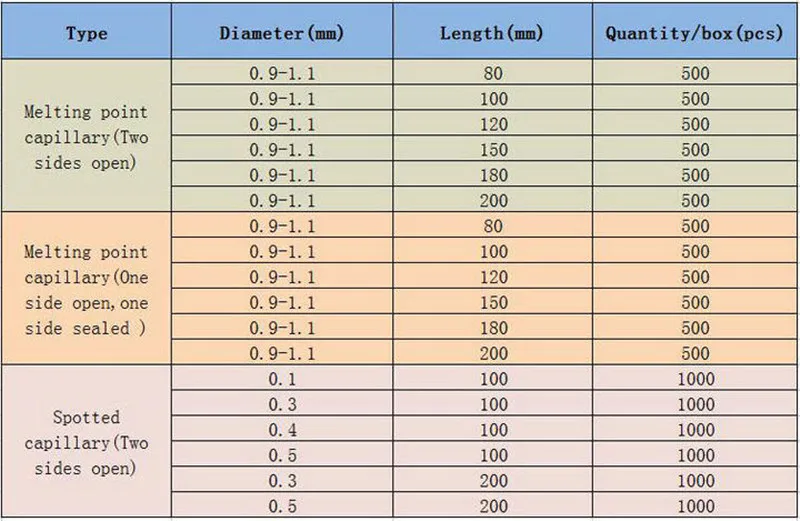 | Type | Diameter(mm) | Length(mm) | Quantity/box(pcs) |
|---|---|---|---|
| Melting point capillary(Two sides open) | 0.9-1.1 | 80 | 500 |
| | 0.9-1.1 | 100 | 500 |
| | 0.9-1.1 | 120 | 500 |
| | 0.9-1.1 | 150 | 500 |
| | 0.9-1.1 | 180 | 500 |
| | 0.9-1.1 | 200 | 500 |
| Melting point capillary(One side open,one side sealed ) | 0.9-1.1 | 80 | 500 |
| | 0.9-1.1 | 100 | 500 |
| | 0.9-1.1 | 120 | 500 |
| | 0.9-1.1 | 150 | 500 |
| | 0.9-1.1 | 180 | 500 |
| | 0.9-1.1 | 200 | 500 |
| Spotted capillary(Two sides open) | 0.1 | 100 | 1000 |
| | 0.3 | 100 | 1000 |
| | 0.4 | 100 | 1000 |
| | 0.5 | 100 | 1000 |
| | 0.3 | 200 | 1000 |
| | 0.5 | 200 | 1000 |